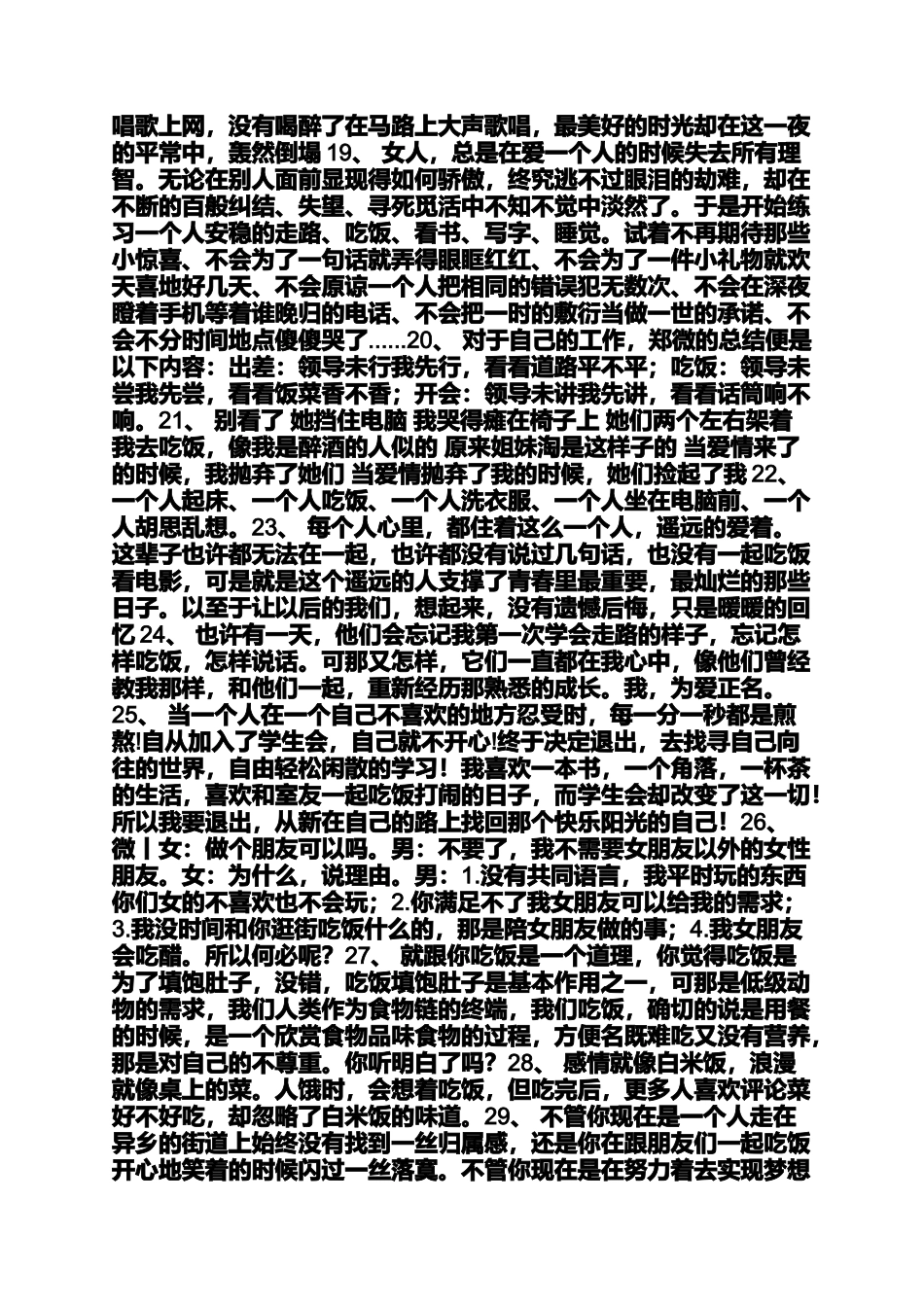 唱歌上网，没有喝醉了在马路上大声歌唱，最美好的时光却在这一夜的平常中，轰然倒塌 19、 女人，总是在爱一个人的时候失去所有理智。无论在别人面前显现得如何骄傲，终究逃不过眼泪的劫难，却在不断的百般纠结、失望、寻死觅活中不知不觉中淡然了。于是开始练习一个人安稳的走路、吃饭、看书、写字、睡觉。试着不再期待那些小惊喜、不会为了一句话就弄得眼眶红红、不会为了一件小礼物就欢天喜地好几天、不会原谅一个人把相同的错误犯无数次、不会在深夜瞪着手机等着谁晚归的电话、不会把一时的敷衍当做一世的承诺、不会不分时间地点傻傻哭了......20、 对于自己的工作，郑微的总结便是以下内容：出差：领导未行我先行，看看道路平不平；吃饭：领导未尝我先尝，看看饭菜香不香；开会：领导未讲我先讲，看看话筒响不响。21、 别看了 她挡住电脑 我哭得瘫在椅子上 她们两个左右架着我去吃饭，像我是醉酒的人似的 原来姐妹淘是这样子的 当爱情来了的时候，我抛弃了她们 当爱情抛弃了我的时候，她们捡起了我 22、 一个人起床、一个人吃饭、一个人洗衣服、一个人坐在电脑前、一个人胡思乱想。23、 每个人心里，都住着这么一个人，遥远的爱着。这辈子也许都无法在一起，也许都没有说过几句话，也没有一起吃饭看电影，可是就是这个遥远的人支撑了青春里最重要，最灿烂的那些日子。以至于让以后的我们，想起来，没有遗憾后悔，只是暖暖的回忆 24、 也许有一天，他们会忘记我第一次学会走路的样子，忘记怎样吃饭，怎样说话。可那又怎样，它们一直都在我心中，像他们曾经教我那样，和他们一起，重新经历那熟悉的成长。我，为爱正名。25、 当一个人在一个自己不喜欢的地方忍受时，每一分一秒都是煎熬!自从加入了学生会，自己就不开心!终于决定退出，去找寻自己向往的世界，自由轻松闲散的学习！我喜欢一本书，一个角落，一杯茶的生活，喜欢和室友一起吃饭打闹的日子，而学生会却改变了这一切！所以我要退出，从新在自己的路上找回那个快乐阳光的自己！26、 微丨女：做个朋友可以吗。男：不要了，我不需要女朋友以外的女性朋友。女：为什么，说理由。男：1.没有共同语言，我平时玩的东西你们女的不喜欢也不会玩；2.你满足不了我女朋友可以给我的需求；3.我没时间和你逛街吃饭什么的，那是陪女朋友做的事；4.我女朋友会吃醋。所以何必呢？27、 就跟你吃饭是一个道理，你觉得吃饭是为了填饱肚子，没错，吃饭填饱肚子是基本作用之一，可那是低级动物的需求，我们人类作为食物链的终端，我们吃饭，确切的说是用餐的时候，是一个欣赏食物品味食物的过程，方便名既难吃又没有营养，那是对自己的不尊重。你听明白了吗？28、 感情就像白米饭，浪漫就像桌上的菜。人饿时，会想着吃饭，但吃完后，更多人喜欢评论菜好不好吃，却忽略了白米饭的味道。29、 不管你现在是一个人走在异乡的街道上始终没有找到一丝归属感，还是你在跟朋友们一起吃饭开心地笑着的时候闪过一丝落寞。不管你现在是在努力着去实现梦想